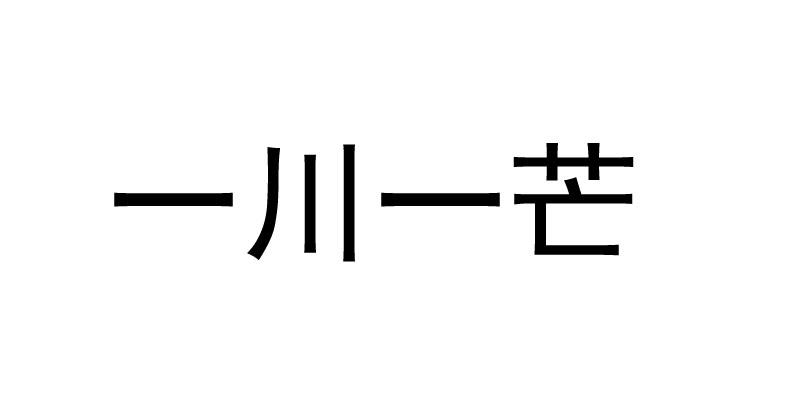 一川一芒